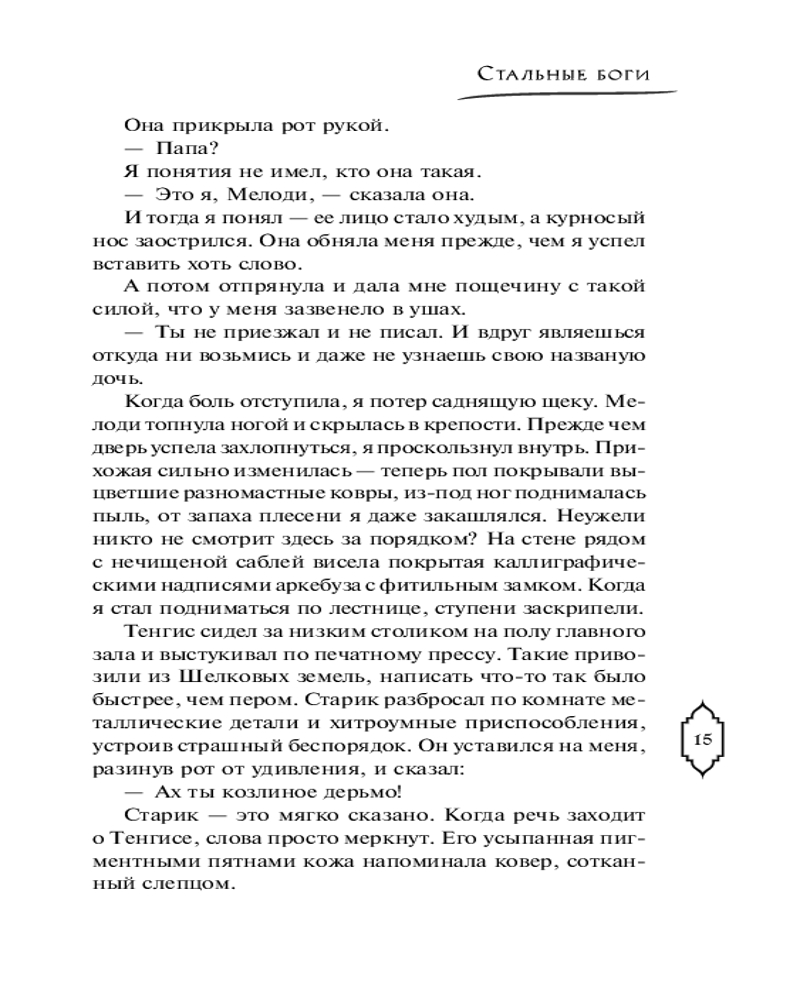 Стальные боги

Она прикрыла рот рукой.

— Папа?

Я понятия не имел, кто она такая.

— Это я, Мелоди, — сказала она.

И тогда я понял — ее лицо стало худым, а курносый нос заострился. Она обняла меня прежде, чем я успел вставить хоть слово.

А потом отпрянула и дала мне пощечину с такой силой, что у меня зазвенело в ушах.

— Ты не приезжал и не писал. И вдруг являешься откуда ни возьмись и даже не узнаешь свою названую дочь.

Когда боль отступила, я потер саднящую щеку. Мелоди топнула ногой и скрылась в крепости. Прежде чем дверь успела захлопнуться, я проскользнул внутрь. Прихожая сильно изменилась — теперь пол покрывали выцветшие разномастные ковры, из-под ног поднималась пыль, от запаха плесени я даже закашлялся. Неужели никто не смотрит здесь за порядком? На стене рядом с нечищеной саблей висела покрытая каллиграфическими надписями аркебуза с фитильным замком. Когда я стал подниматься по лестнице, ступени заскрипели.

Тенгис сидел за низким столиком на полу главного зала и выстукивал по печатному прессу. Такие привозили из Шелковых земель, написать что-то так было быстрее, чем пером. Старик разбросал по комнате металлические детали и хитроумные приспособления, устроив страшный беспорядок. Он уставился на меня, разинув рот от удивления, и сказал:

— Ах ты козлиное дерьмо!

Старик — это мягко сказано. Когда речь заходит о Тенгисе, слова просто меркнут. Его усыпанная пигментными пятнами кожа напоминала ковер, сотканный слепцом.

15